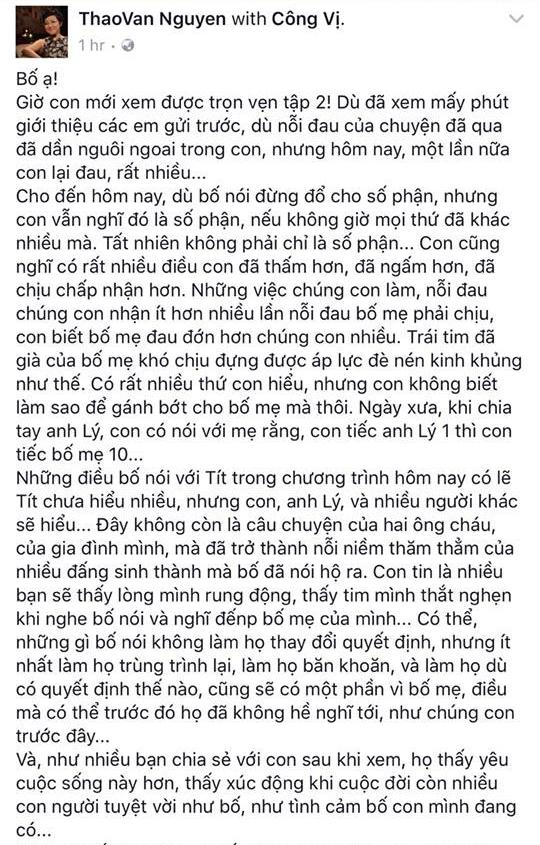 ThaoVan Nguyen with Công Vị.
1 hr ·

Bố ạ!
Giờ con mới xem được trọn vẹn tập 2! Dù đã xem mấy phút giới thiệu các em gửi trước, dù nỗi đau của chuyện đã qua đã dần nguôi ngoai trong con, nhưng hôm nay, một lần nữa con lại đau, rất nhiều...
Cho đến hôm nay, dù bố nói đừng đổ cho số phận, nhưng con vẫn nghĩ đó là số phận, nếu không giờ mọi thứ đã khác nhiều mà. Tất nhiên không phải chỉ là số phận... Con cũng nghĩ có rất nhiều điều con đã thấm hơn, đã ngấm hơn, đã chịu chấp nhận hơn. Những việc chúng con làm, nỗi đau chúng con nhận ít hơn nhiều lần nỗi đau bố mẹ phải chịu, con biết bố mẹ đau đớn hơn chúng con nhiều. Trái tim đã già của bố mẹ khó chịu đựng được áp lực đè nén kinh khủng như thế. Có rất nhiều thứ con hiểu, nhưng con không biết làm sao để gánh bớt cho bố mẹ mà thôi. Ngày xưa, khi chia tay anh Lý, con có nói với mẹ rằng, con tiếc anh Lý 1 thì con tiếc bố mẹ 10...
Những điều bố nói với Tít trong chương trình hôm nay có lẽ Tít chưa hiểu nhiều, nhưng con, anh Lý, và nhiều người khác sẽ hiểu... Đây không còn là câu chuyện của hai ông cháu, của gia đình mình, mà đã trở thành nỗi niềm thăm thẳm của nhiều đấng sinh thành mà bố đã nói hộ ra. Con tin là nhiều bạn sẽ thấy lòng mình rung động, thấy tim mình thắt nghẹn khi nghe bố nói và nghĩ đếnp bố mẹ của mình... Có thể, những gì bố nói không làm họ thay đổi quyết định, nhưng ít nhất làm họ trùng trình lại, làm họ băn khoăn, và làm họ dù có quyết định thế nào, cũng sẽ có một phần vì bố mẹ, điều mà có thể trước đó họ đã không hề nghĩ tới, như chúng con trước đây...
Và, như nhiều bạn chia sẻ với con sau khi xem, họ thấy yêu cuộc sống này hơn, thấy xúc động khi cuộc đời còn nhiều con người tuyệt vời như bố, như tình cảm bố con mình đang có...